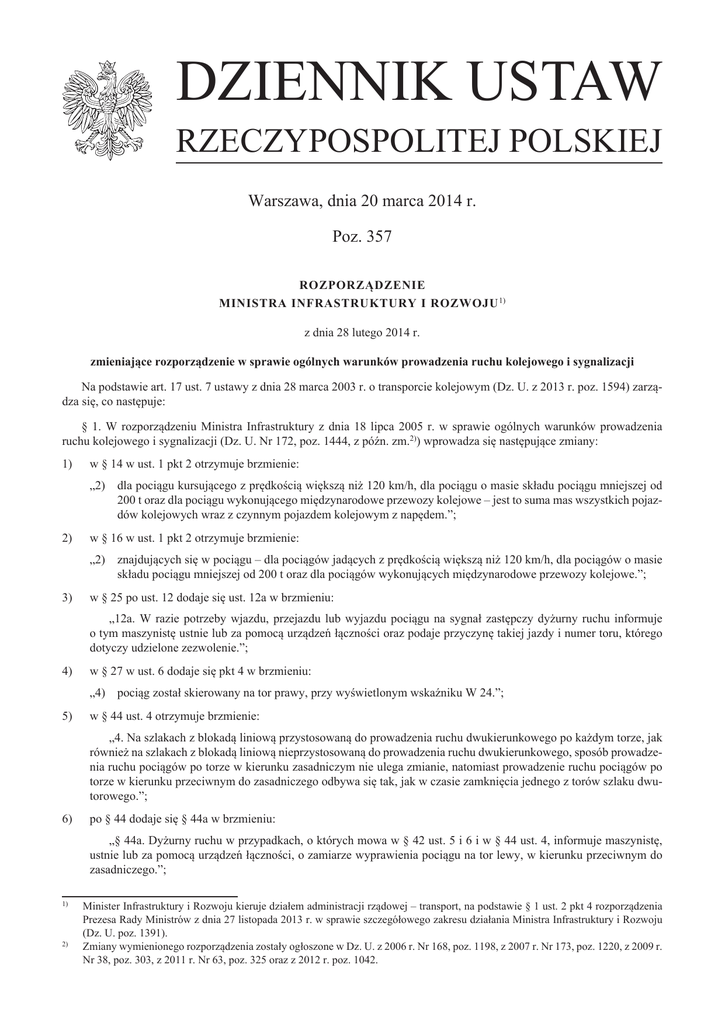 DZIENNIK USTAW
RZECZYPOSPOLITEJ POLSKIEJ

Warszawa, dnia 20 marca 2014 r.

Poz. 357

ROZPORZĄDZENIE
MINISTRA INFRASTRUKTURY I ROZWOJU$^{1)}$

z dnia 28 lutego 2014 r.

zmieniające rozporządzenie w sprawie ogólnych warunków prowadzenia ruchu kolejowego i sygnalizacji

Na podstawie art. 17 ust. 7 ustawy z dnia 28 marca 2003 r. o transporcie kolejowym (Dz. U. z 2013 r. poz. 1594) zarządza się, co następuje:

§ 1. W rozporządzeniu Ministra Infrastruktury z dnia 18 lipca 2005 r. w sprawie ogólnych warunków prowadzenia ruchu kolejowego i sygnalizacji (Dz. U. Nr 172, poz. 1444, z późn. zm.$^{2)}$) wprowadza się następujące zmiany:

1) w § 14 w ust. 1 pkt 2 otrzymuje brzmienie:

„2) dla pociągu kursującego z prędkością większą niż 120 km/h, dla pociągu o masie składu pociągu mniejszej od 200 t oraz dla pociągu wykonującego międzynarodowe przewozy kolejowe – jest to suma mas wszystkich pojazdów kolejowych wraz z czynnym pojazdem kolejowym z napędem.”;

2) w § 16 w ust. 1 pkt 2 otrzymuje brzmienie:

„2) znajdujących się w pociągu – dla pociągów jadących z prędkością większą niż 120 km/h, dla pociągów o masie składu pociągu mniejszej od 200 t oraz dla pociągów wykonujących międzynarodowe przewozy kolejowe.”;

3) w § 25 po ust. 12 dodaje się ust. 12a w brzmieniu:

„12a. W razie potrzeby wjazdu, przejazdu lub wyjazdu pociągu na sygnał zastępczy dyżurny ruchu informuje o tym maszynistę ustnie lub za pomocą urządzeń łączności oraz podaje przyczynę takiej jazdy i numer toru, którego dotyczy udzielone zezwolenie.”;

4) w § 27 w ust. 6 dodaje się pkt 4 w brzmieniu:

„4) pociąg został skierowany na tor prawy, przy wyświetlonym wskaźniku W 24.”;

5) w § 44 ust. 4 otrzymuje brzmienie:

„4. Na szlakach z blokadą liniową przystosowaną do prowadzenia ruchu dwukierunkowego po każdym torze, jak również na szlakach z blokadą liniową nieprzystosowaną do prowadzenia ruchu dwukierunkowego, sposób prowadzenia ruchu pociągów po torze w kierunku zasadniczym nie ulega zmianie, natomiast prowadzenie ruchu pociągów po torze w kierunku przeciwnym do zasadniczego odbywa się tak, jak w czasie zamknięcia jednego z torów szlaku dwutorowego.”;

6) po § 44 dodaje się § 44a w brzmieniu:

„§ 44a. Dyżurny ruchu w przypadkach, o których mowa w § 42 ust. 5 i 6 i w § 44 ust. 4, informuje maszynistę, ustnie lub za pomocą urządzeń łączności, o zamiarze wyprawienia pociągu na tor lewy, w kierunku przeciwnym do zasadniczego.”;

$^{1)}$ Minister Infrastruktury i Rozwoju kieruje działem administracji rządowej – transport, na podstawie § 1 ust. 2 pkt 4 rozporządzenia Prezesa Rady Ministrów z dnia 27 listopada 2013 r. w sprawie szczegółowego zakresu działania Ministra Infrastruktury i Rozwoju (Dz. U. poz. 1391).

$^{2)}$ Zmiany wymienionego rozporządzenia zostały ogłoszone w Dz. U. z 2006 r. Nr 168, poz. 1198, z 2007 r. Nr 173, poz. 1220, z 2009 r. Nr 38, poz. 303, z 2011 r. Nr 63, poz. 325 oraz z 2012 r. poz. 1042.